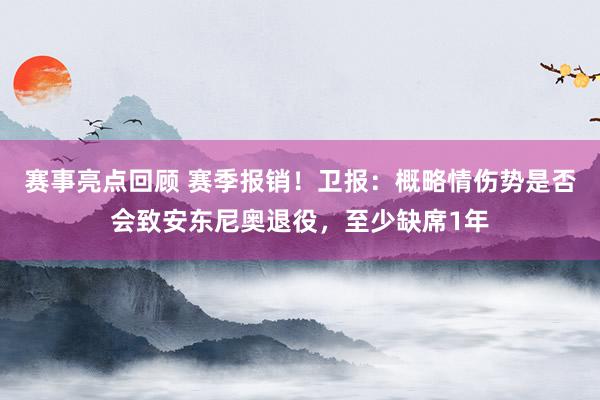 赛事亮点回顾 赛季报销！卫报：概略情伤势是否会致安东尼奥退役，至少缺席1年